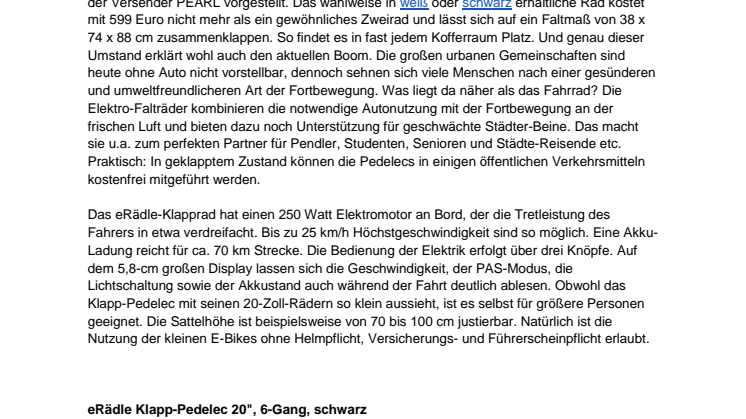 der Versender PEARL vorgestellt. Das wahlweise in weiß oder schwarz erhältliche Rad kostet mit 599 Euro nicht mehr als ein gewöhnliches Zweirad und lässt sich auf ein Faltmaß von 38 x 74 x 88 cm zusammenklappen. So findet es in fast jedem Kofferraum Platz. Und genau dieser Umstand erklärt wohl auch den aktuellen Boom. Die großen urbanen Gemeinschaften sind heute ohne Auto nicht vorstellbar, dennoch sehnen sich viele Menschen nach einer gesünderen und umweltfreundlicheren Art der Fortbewegung. Was liegt da näher als das Fahrrad? Die Elektro-Falträder kombinieren die notwendige Autonutzung mit der Fortbewegung an der frischen Luft und bieten dazu noch Unterstützung für geschwächte Städter-Beine. Das macht sie u.a. zum perfekten Partner für Pendler, Studenten, Senioren und Städte-Reisende etc. Praktisch: In geklapptem Zustand können die Pedelecs in einigen öffentlichen Verkehrsmitteln kostenfrei mitgeführt werden.

Das eRädle-Klapprad hat einen 250 Watt Elektromotor an Bord, der die Tretleistung des Fahrers in etwa verdreifacht. Bis zu 25 km/h Höchstgeschwindigkeit sind so möglich. Eine Akku-Ladung reicht für ca. 70 km Strecke. Die Bedienung der Elektrik erfolgt über drei Knöpfe. Auf dem 5,8-cm großen Display lassen sich die Geschwindigkeit, der PAS-Modus, die Lichtschaltung sowie der Akkustand auch während der Fahrt deutlich ablesen. Obwohl das Klapp-Pedelec mit seinen 20-Zoll-Rädern so klein aussieht, ist es selbst für größere Personen geeignet. Die Sattelhöhe ist beispielsweise von 70 bis 100 cm justierbar. Natürlich ist die Nutzung der kleinen E-Bikes ohne Helmpflicht, Versicherungs- und Führerscheinpflicht erlaubt.

eRädle Klapp-Pedelec 20", 6-Gang, schwarz